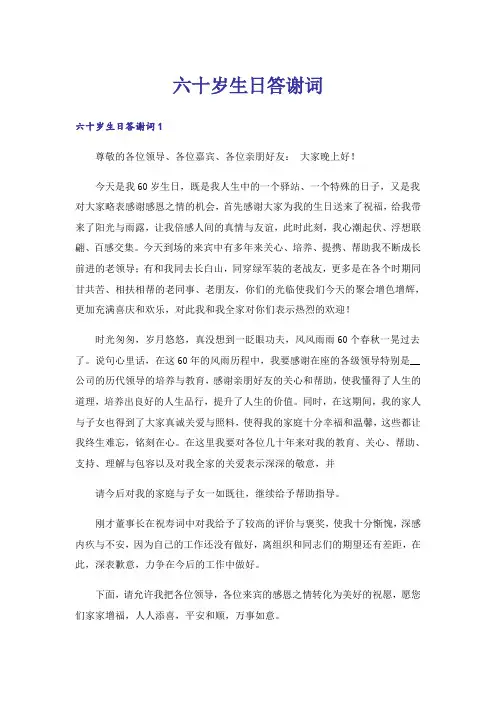 六十岁生日答谢词

六十岁生日答谢词1

尊敬的各位领导、各位嘉宾、各位亲朋好友：  大家晚上好！

今天是我60岁生日，既是我人生中的一个驿站、一个特殊的日子，又是我对大家略表感谢感恩之情的机会，首先感谢大家为我的生日送来了祝福，给我带来了阳光与雨露，让我倍感人间的真情与友谊，此时此刻，我心潮起伏、浮想联翩、百感交集。今天到场的来宾中有多年来关心、培养、提携、帮助我不断成长前进的老领导；有和我同去长白山，同穿绿军装的老战友，更多是在各个时期同甘共苦、相扶相帮的老同事、老朋友，你们的光临使我们今天的聚会增色增辉，更加充满喜庆和欢乐，对此我和我全家对你们表示热烈的欢迎！

时光匆匆，岁月悠悠，真没想到一眨眼功夫，风风雨雨60个春秋一晃过去了。说句心里话，在这60年的风雨历程中，我要感谢在座的各级领导特别是__公司的历代领导的培养与教育，感谢亲朋好友的关心和帮助，使我懂得了人生的道理，培养出良好的人生品行，提升了人生的价值。同时，在这期间，我的家人与子女也得到了大家真诚关爱与照料，使得我的家庭十分幸福和温馨，这些都让我终生难忘，铭刻在心。在这里我要对各位几十年来对我的教育、关心、帮助、支持、理解与包容以及对我全家的关爱表示深深的敬意，并

请今后对我的家庭与子女一如既往，继续给予帮助指导。

刚才董事长在祝寿词中对我给予了较高的评价与褒奖，使我十分惭愧，深感内疚与不安，因为自己的工作还没有做好，离组织和同志们的期望还有差距，在此，深表歉意，力争在今后的工作中做好。

下面，请允许我把各位领导，各位来宾的感恩之情转化为美好的祝愿，愿您们家家增福，人人添喜，平安和顺，万事如意。